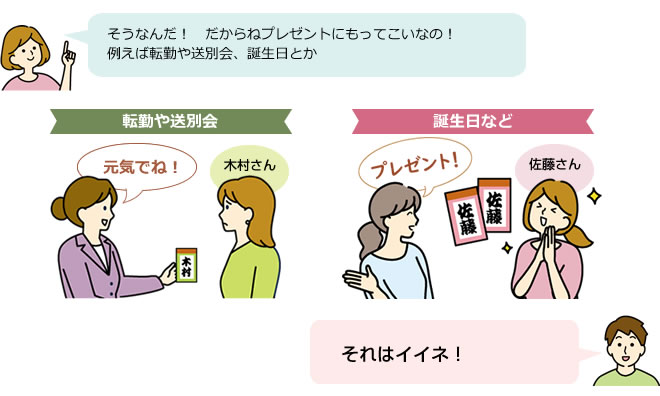 そうなんだ！　だからねプレゼントにもってこいなの！
例えば転勤や送別会、誕生日とか

転勤や送別会

元気でね！

木村さん

木村

誕生日など

プレゼント！

佐藤さん

佐藤

佐藤

それはイイネ！